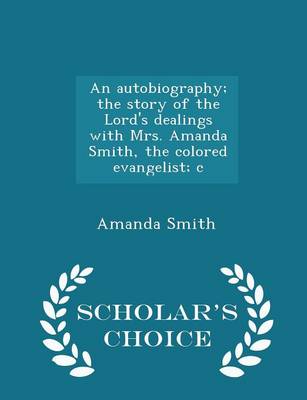 An autobiography; the story of the Lord's dealings with Mrs. Amanda Smith, the colored evangelist; c

Amanda Smith

SCHOLAR'S CHOICE